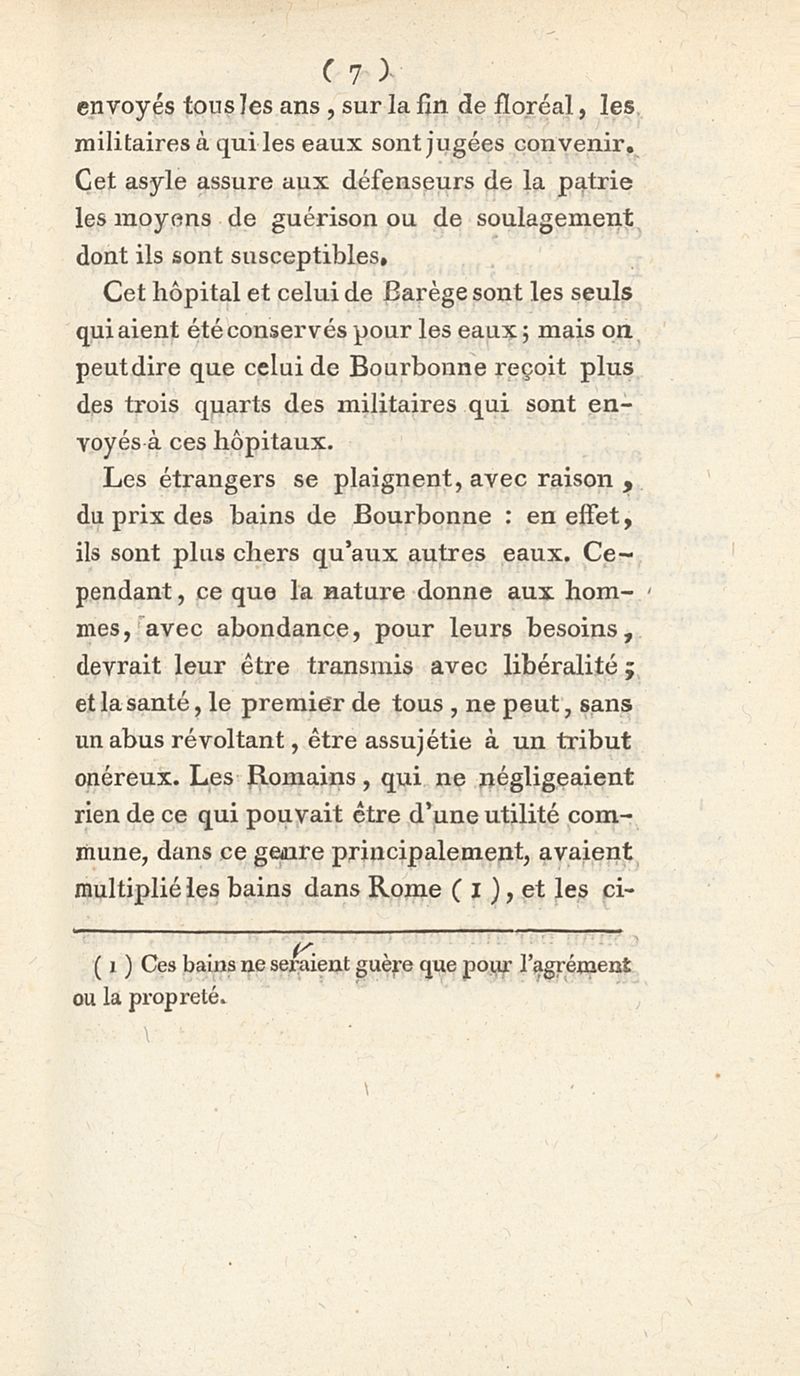 ( 7 )

envoyés tous les ans, sur la fin de floréal, les militaires à qui les eaux sont jugées convenir. Cet asyle assure aux défenseurs de la patrie les moyens de guérison ou de soulagement dont ils sont susceptibles.

Cet hôpital et celui de Barège sont les seuls qui aient été conservés pour les eaux; mais on peut dire que celui de Bourbonne reçoit plus des trois quarts des militaires qui sont envoyés à ces hôpitaux.

Les étrangers se plaignent, avec raison, du prix des bains de Bourbonne : en effet, ils sont plus chers qu'aux autres eaux. Cependant, ce que la nature donne aux hommes, avec abondance, pour leurs besoins, devrait leur être transmis avec libéralité; et la santé, le premier de tous, ne peut, sans un abus révoltant, être assujétie à un tribut onéreux. Les Romains, qui ne négligeaient rien de ce qui pouvait être d'une utilité commune, dans ce genre principalement, avaient multiplié les bains dans Rome ( 1 ), et les ci-

( 1 ) Ces bains ne seraient guère que pour l'agrément ou la propreté.